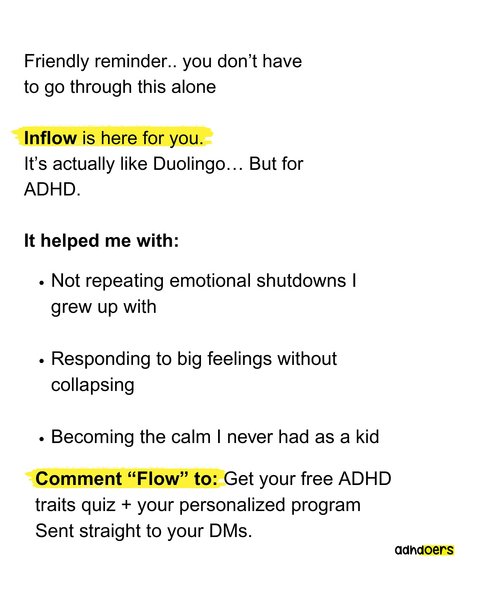 Friendly reminder.. you don't have to go through this alone

Inflow is here for you.
It's actually like Duolingo… But for ADHD.

It helped me with:

• Not repeating emotional shutdowns I grew up with

• Responding to big feelings without collapsing

• Becoming the calm I never had as a kid

Comment "Flow" to: Get your free ADHD traits quiz + your personalized program Sent straight to your DMs.

adhdoers